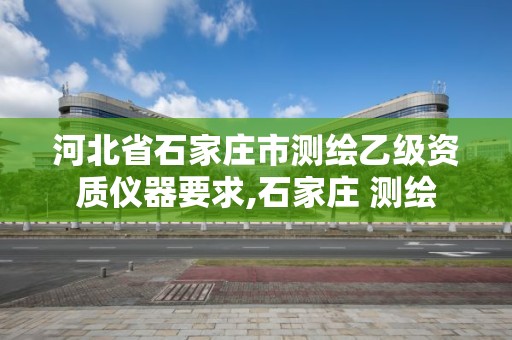 河北省石家庄市测绘乙级资质仪器要求,石家庄 测绘